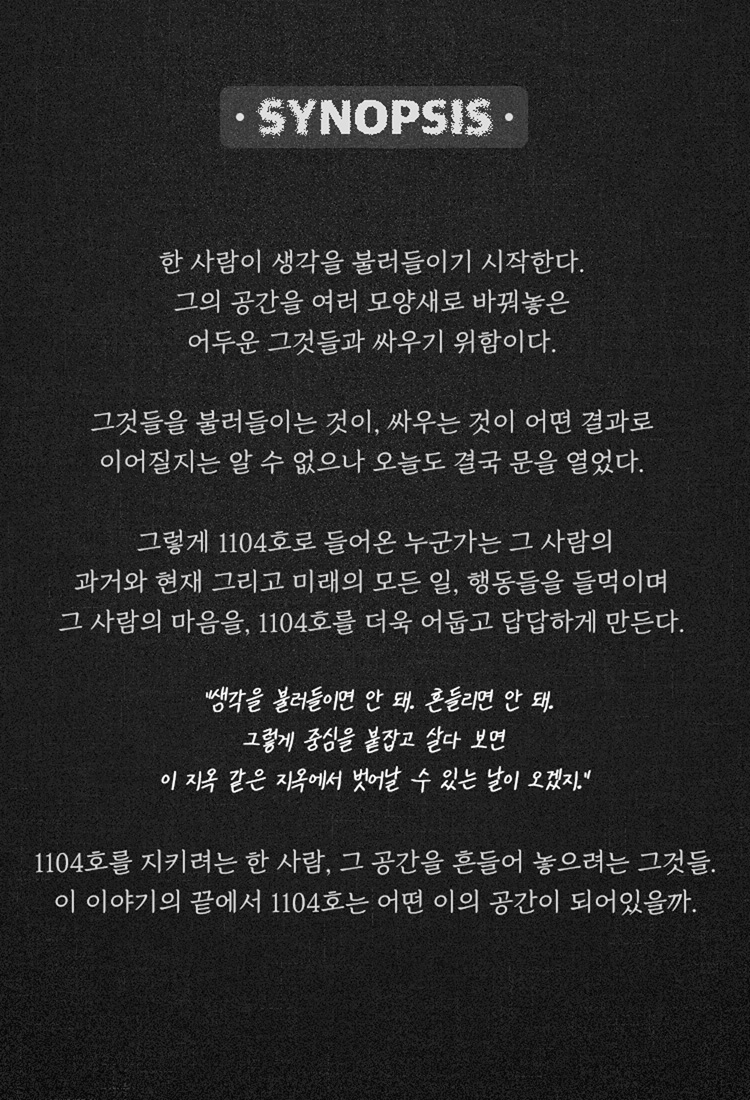 · SYNOPSIS ·

한 사람이 생각을 불러들이기 시작한다. 그의 공간을 여러 모양새로 바꿔놓은 어두운 그것들과 싸우기 위함이다.

그것들을 불러들이는 것이, 싸우는 것이 어떤 결과로 이어질지는 알 수 없으나 오늘도 결국 문을 열었다.

그렇게 1104호로 들어온 누군가는 그 사람의 과거와 현재 그리고 미래의 모든 일, 행동들을 들먹이며 그 사람의 마음을, 1104호를 더욱 어둡고 답답하게 만든다.

"생각을 불러들이면 안 돼. 흔들리면 안 돼. 그렇게 중심을 붙잡고 살다 보면 이 지옥 같은 지옥에서 벗어날 수 있는 날이 오겠지."

1104호를 지키려는 한 사람, 그 공간을 흔들어 놓으려는 그것들. 이 이야기의 끝에서 1104호는 어떤 이의 공간이 되어있을까.